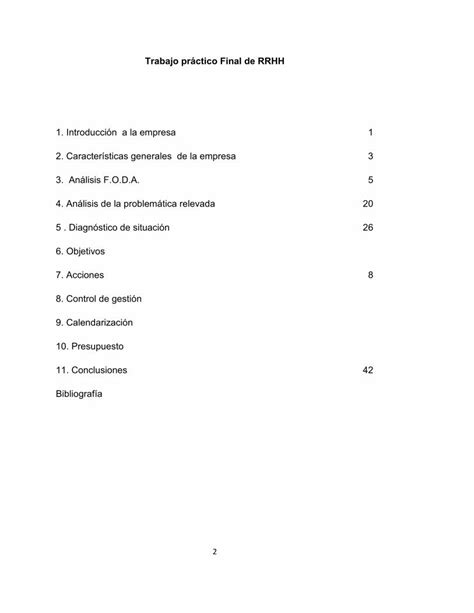 Trabajo práctico Final de RRHH

1. Introducción a la empresa 1

2. Características generales de la empresa 3

3. Análisis F.O.D.A. 5

4. Análisis de la problemática relevada 20

5 . Diagnóstico de situación 26

6. Objetivos

7. Acciones 8

8. Control de gestión

9. Calendarización

10. Presupuesto

11. Conclusiones 42

Bibliografía

2